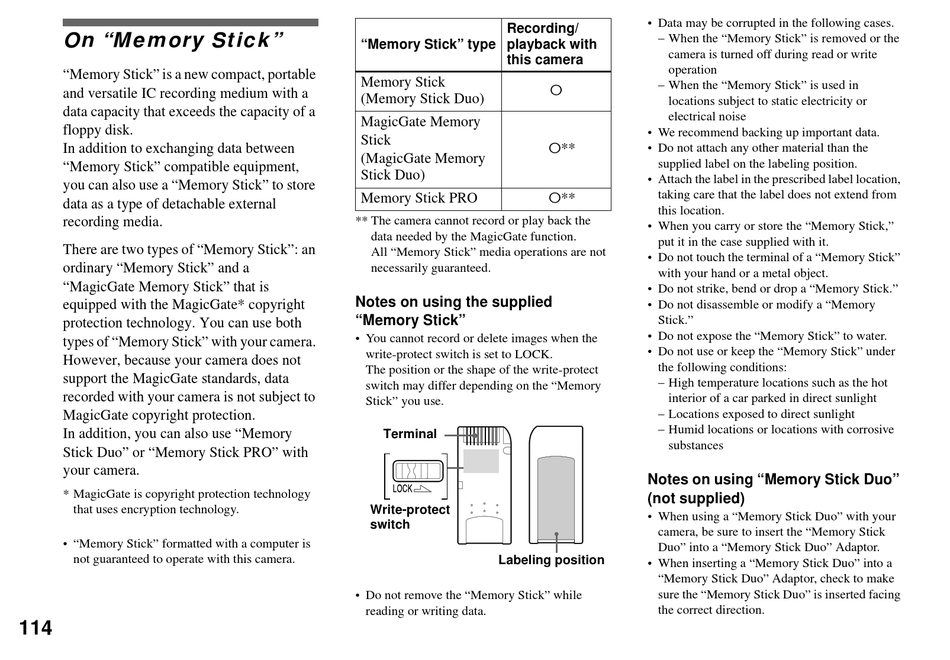 On “Memory Stick”

“Memory Stick” is a new compact, portable and versatile IC recording medium with a data capacity that exceeds the capacity of a floppy disk.
In addition to exchanging data between “Memory Stick” compatible equipment, you can also use a “Memory Stick” to store data as a type of detachable external recording media.

There are two types of “Memory Stick”: an ordinary “Memory Stick” and a “MagicGate Memory Stick” that is equipped with the MagicGate* copyright protection technology. You can use both types of “Memory Stick” with your camera. However, because your camera does not support the MagicGate standards, data recorded with your camera is not subject to MagicGate copyright protection.
In addition, you can also use “Memory Stick Duo” or “Memory Stick PRO” with your camera.

* MagicGate is copyright protection technology that uses encryption technology.

• “Memory Stick” formatted with a computer is not guaranteed to operate with this camera.

114

| “Memory Stick” type | Recording/ playback with this camera |
|---|---|
| Memory Stick (Memory Stick Duo) | ○ |
| MagicGate Memory Stick (MagicGate Memory Stick Duo) | ○** |
| Memory Stick PRO | ○** |

** The camera cannot record or play back the data needed by the MagicGate function. All “Memory Stick” media operations are not necessarily guaranteed.

Notes on using the supplied “Memory Stick”
• You cannot record or delete images when the write-protect switch is set to LOCK.
The position or the shape of the write-protect switch may differ depending on the “Memory Stick” you use.

Terminal
LOCK
Write-protect switch
Labeling position

• Do not remove the “Memory Stick” while reading or writing data.

• Data may be corrupted in the following cases.
– When the “Memory Stick” is removed or the camera is turned off during read or write operation
– When the “Memory Stick” is used in locations subject to static electricity or electrical noise
• We recommend backing up important data.
• Do not attach any other material than the supplied label on the labeling position.
• Attach the label in the prescribed label location, taking care that the label does not extend from this location.
• When you carry or store the “Memory Stick,” put it in the case supplied with it.
• Do not touch the terminal of a “Memory Stick” with your hand or a metal object.
• Do not strike, bend or drop a “Memory Stick.”
• Do not disassemble or modify a “Memory Stick.”
• Do not expose the “Memory Stick” to water.
• Do not use or keep the “Memory Stick” under the following conditions:
– High temperature locations such as the hot interior of a car parked in direct sunlight
– Locations exposed to direct sunlight
– Humid locations or locations with corrosive substances

Notes on using “Memory Stick Duo” (not supplied)
• When using a “Memory Stick Duo” with your camera, be sure to insert the “Memory Stick Duo” into a “Memory Stick Duo” Adaptor.
• When inserting a “Memory Stick Duo” into a “Memory Stick Duo” Adaptor, check to make sure the “Memory Stick Duo” is inserted facing the correct direction.